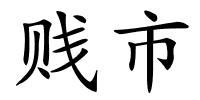 贱市